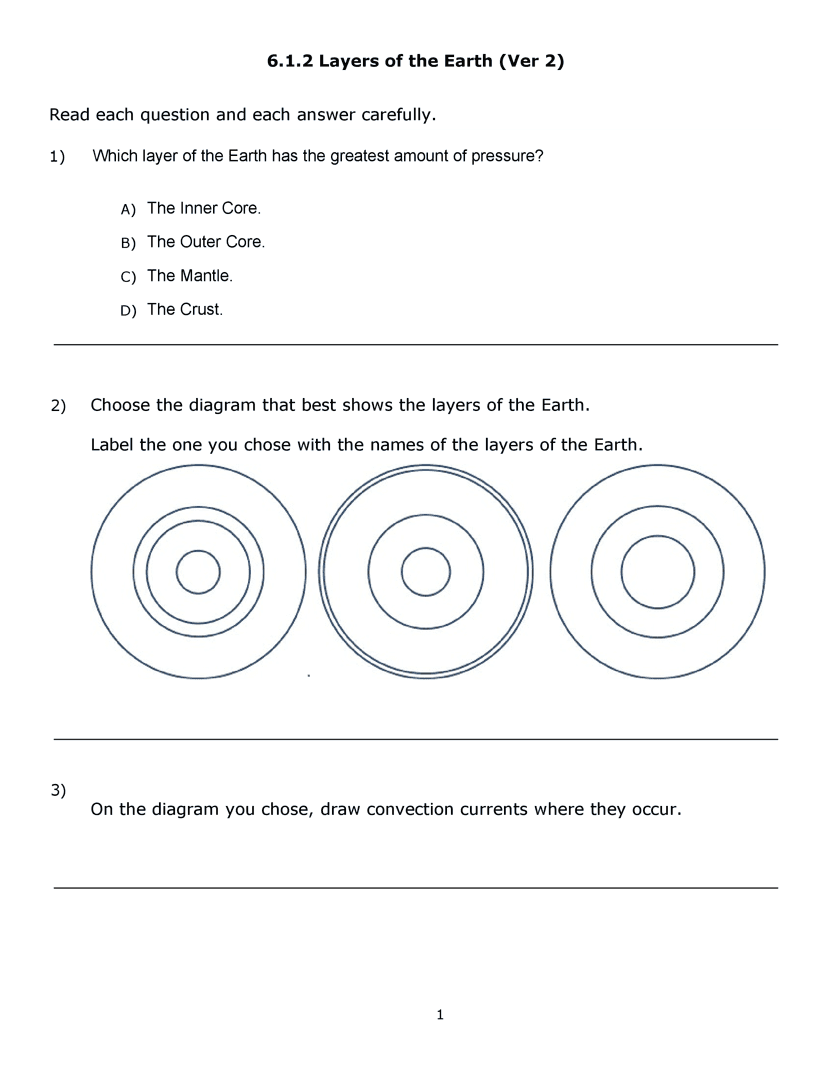 6.1.2 Layers of the Earth (Ver 2)

Read each question and each answer carefully.

1) Which layer of the Earth has the greatest amount of pressure?

A) The Inner Core.

B) The Outer Core.

C) The Mantle.

D) The Crust.

2) Choose the diagram that best shows the layers of the Earth.

Label the one you chose with the names of the layers of the Earth.

3) On the diagram you chose, draw convection currents where they occur.

1